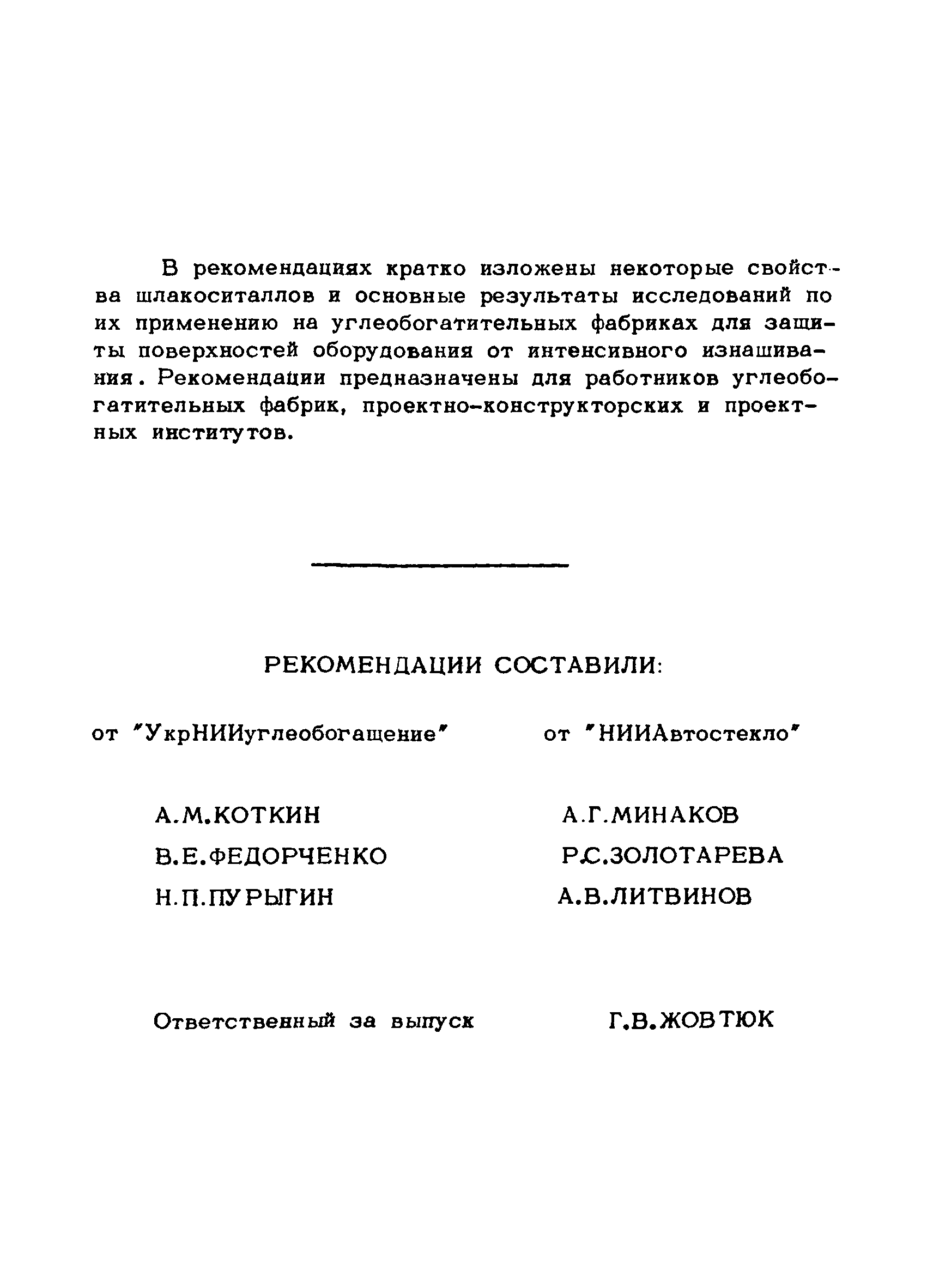 В рекомендациях кратко изложены некоторые свойства шлакоситаллов и основные результаты исследований по их применению на углеобогатительных фабриках для защиты поверхностей оборудования от интенсивного изнашивания. Рекомендации предназначены для работников углеобогатительных фабрик, проектно-конструкторских и проектных институтов.

РЕКОМЕНДАЦИИ СОСТАВИЛИ:

от "УкрНИИуглеобогащение"

А.М.КОТКИН
В.Е.ФЕДОРЧЕНКО
Н.П.ПУРЫГИН

от "НИИАвтостекло"

А.Г.МИНАКОВ
Р.С.ЗОЛОТАРЕВА
А.В.ЛИТВИНОВ

Ответственный за выпуск Г.В.ЖОВТЮК